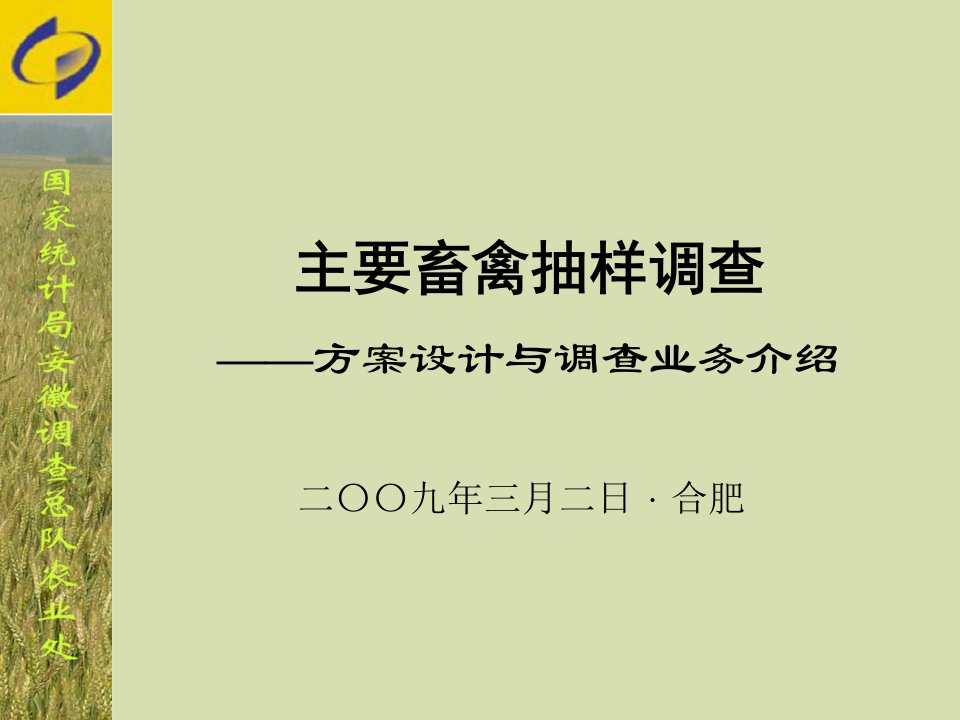 国家统计局安徽调查总队农业处

主要畜禽抽样调查

——方案设计与调查业务介绍

二〇〇九年三月二日 · 合肥